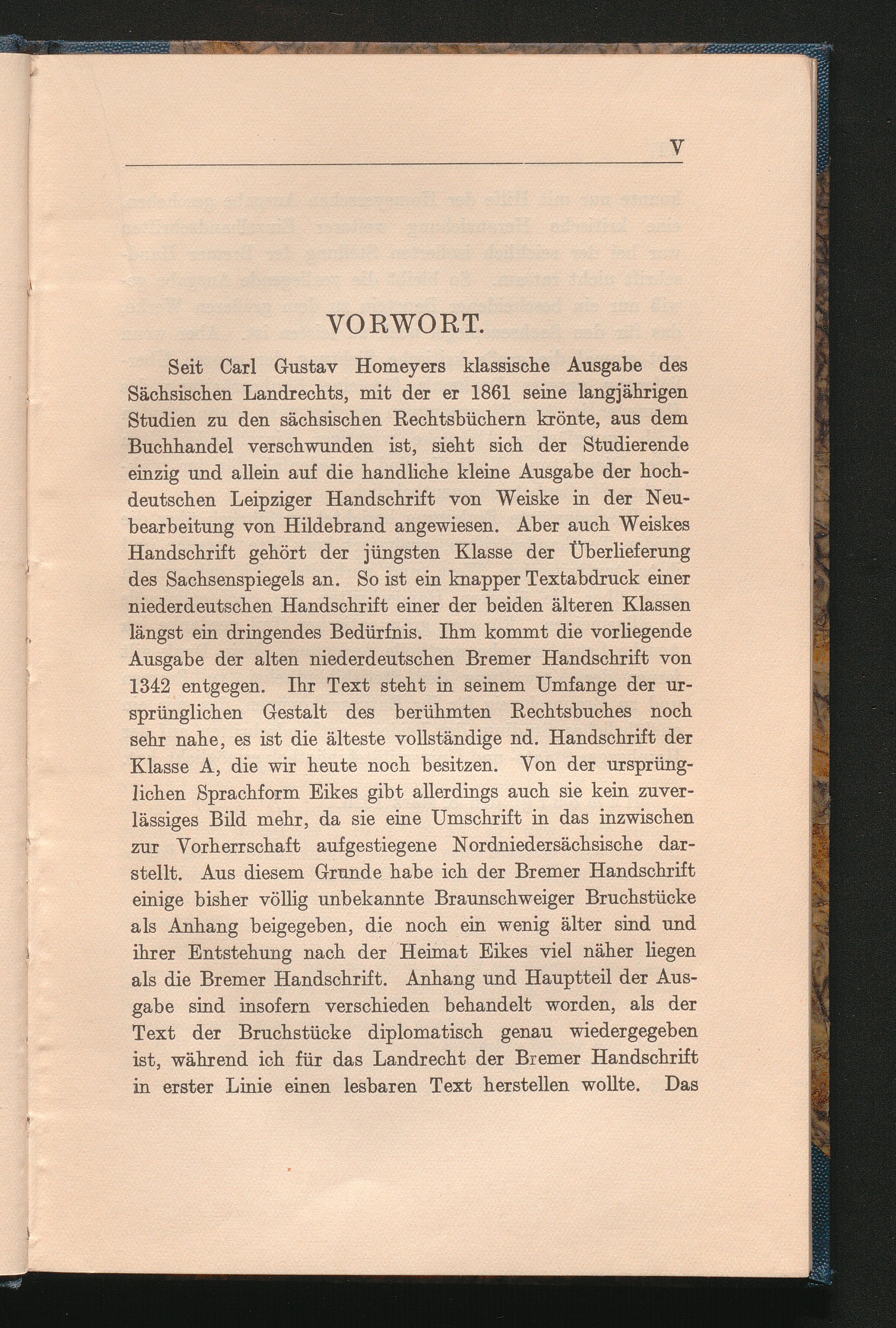 V

VORWORT.

Seit Carl Gustav Homeyers klassische Ausgabe des Sächsischen Landrechts, mit der er 1861 seine langjährigen Studien zu den sächsischen Rechtsbüchern krönte, aus dem Buchhandel verschwunden ist, sieht sich der Studierende einzig und allein auf die handliche kleine Ausgabe der hochdeutschen Leipziger Handschrift von Weiske in der Neubearbeitung von Hildebrand angewiesen. Aber auch Weiskes Handschrift gehört der jüngsten Klasse der Überlieferung des Sachsenspiegels an. So ist ein knapper Textabdruck einer niederdeutschen Handschrift einer der beiden älteren Klassen längst ein dringendes Bedürfnis. Ihm kommt die vorliegende Ausgabe der alten niederdeutschen Bremer Handschrift von 1342 entgegen. Ihr Text steht in seinem Umfange der ursprünglichen Gestalt des berühmten Rechtsbuches noch sehr nahe, es ist die älteste vollständige nd. Handschrift der Klasse A, die wir heute noch besitzen. Von der ursprünglichen Sprachform Eikes gibt allerdings auch sie kein zuverlässiges Bild mehr, da sie eine Umschrift in das inzwischen zur Vorherrschaft aufgestiegene Nordniedersächsische darstellt. Aus diesem Grunde habe ich der Bremer Handschrift einige bisher völlig unbekannte Braunschweiger Bruchstücke als Anhang beigegeben, die noch ein wenig älter sind und ihrer Entstehung nach der Heimat Eikes viel näher liegen als die Bremer Handschrift. Anhang und Hauptteil der Ausgabe sind insofern verschieden behandelt worden, als der Text der Bruchstücke diplomatisch genau wiedergegeben ist, während ich für das Landrecht der Bremer Handschrift in erster Linie einen lesbaren Text herstellen wollte. Das